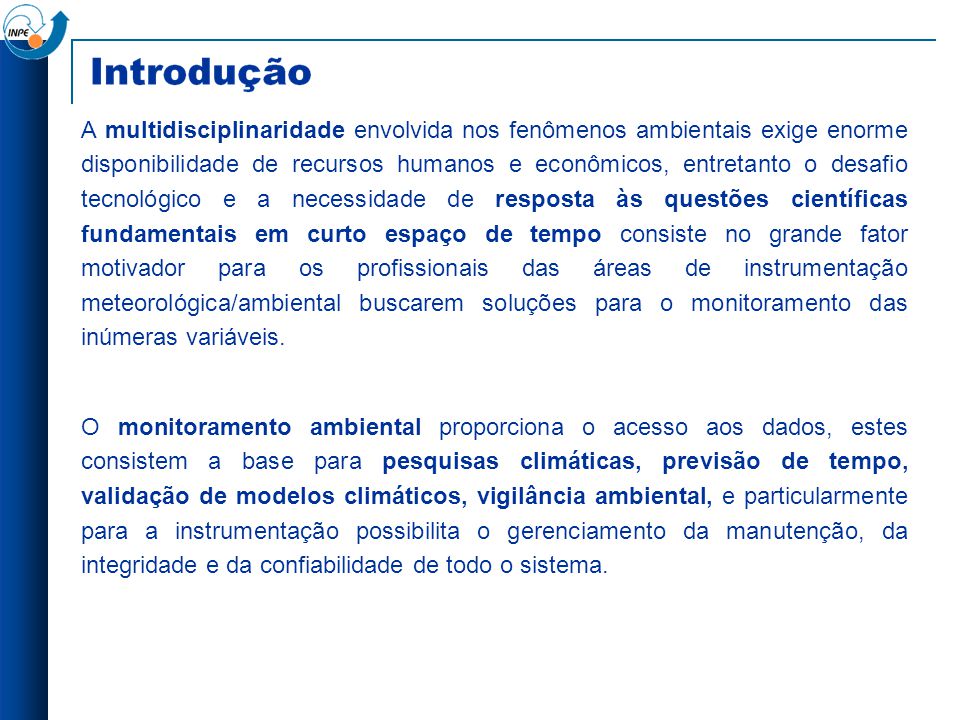 INPE

Introdução

A multidisciplinaridade envolvida nos fenômenos ambientais exige enorme disponibilidade de recursos humanos e econômicos, entretanto o desafio tecnológico e a necessidade de resposta às questões científicas fundamentais em curto espaço de tempo consiste no grande fator motivador para os profissionais das áreas de instrumentação meteorológica/ambiental buscarem soluções para o monitoramento das inúmeras variáveis.

O monitoramento ambiental proporciona o acesso aos dados, estes consistem a base para pesquisas climáticas, previsão de tempo, validação de modelos climáticos, vigilância ambiental, e particularmente para a instrumentação possibilita o gerenciamento da manutenção, da integridade e da confiabilidade de todo o sistema.